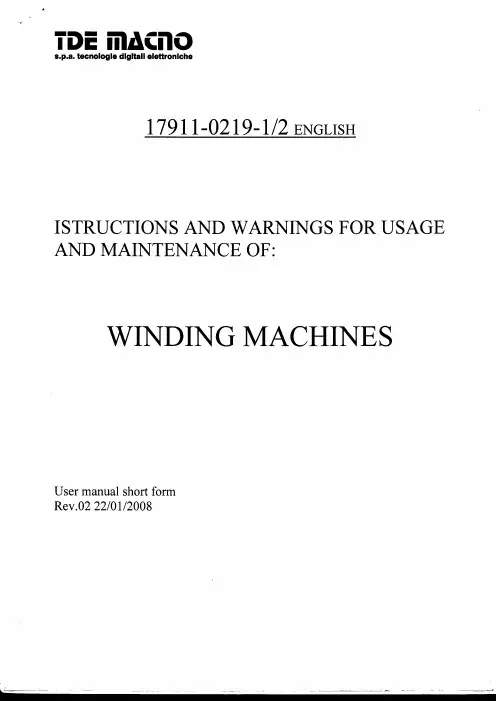 TDE MACNO
s.p.a. tecnologie digitali elettroniche

17911-0219-1/2 ENGLISH

ISTRUCTIONS AND WARNINGS FOR USAGE AND MAINTENANCE OF:

WINDING MACHINES

User manual short form
Rev.02 22/01/2008